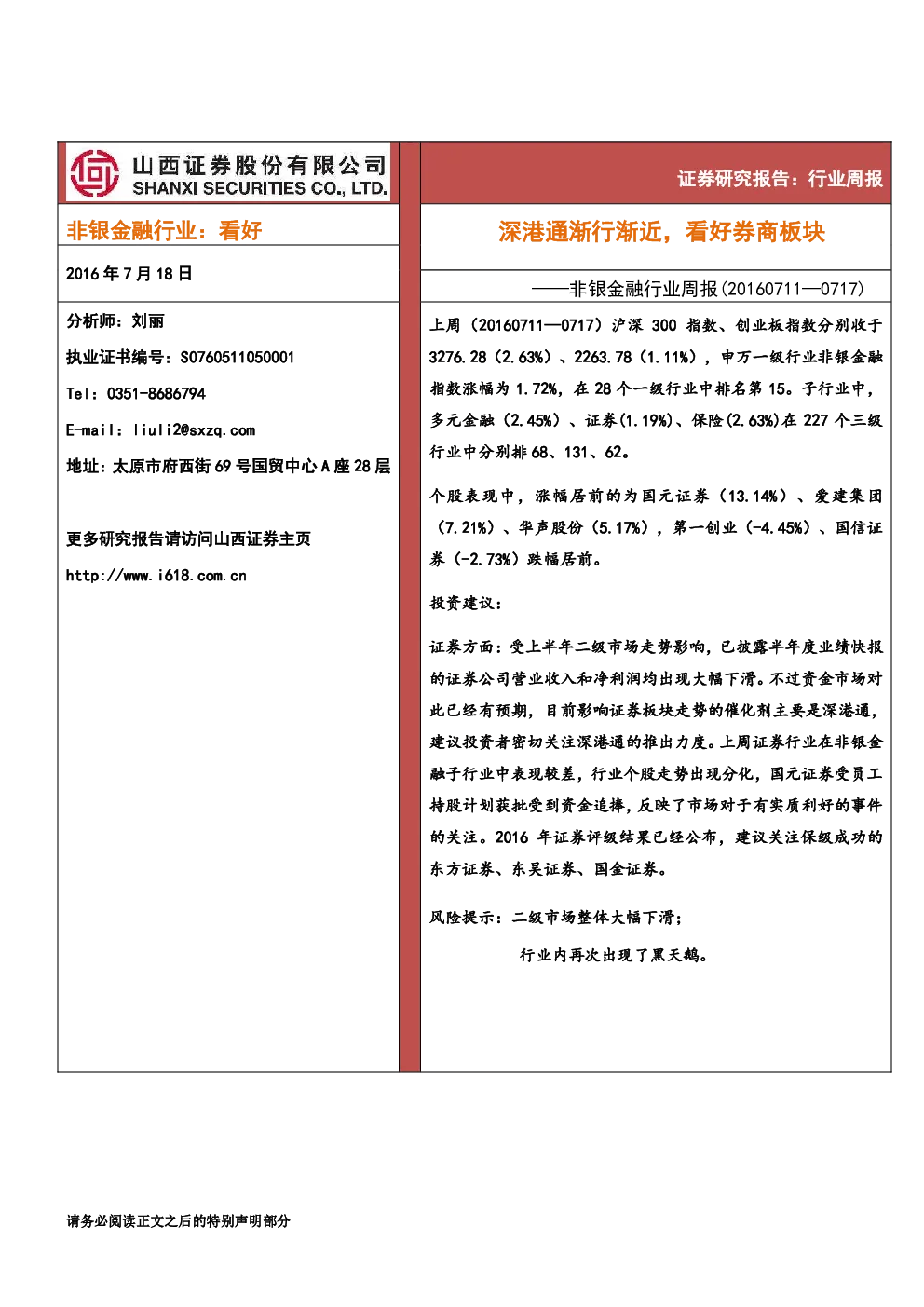 山西证券股份有限公司
SHANXI SECURITIES CO., LTD.

非银金融行业：看好

2016年7月18日

分析师：刘丽

执业证书编号：S0760511050001

Tel：0351-8686794

E-mail：liuli2@sxzq.com

地址：太原市府西街69号国贸中心A座28层

更多研究报告请访问山西证券主页

http://www.i618.com.cn

证券研究报告：行业周报

深港通渐行渐近，看好券商板块

——非银金融行业周报(20160711—0717)

上周（20160711—0717）沪深300指数、创业板指数分别收于3276.28（2.63%）、2263.78（1.11%），申万一级行业非银金融指数涨幅为1.72%，在28个一级行业中排名第15。子行业中，多元金融（2.45%）、证券(1.19%)、保险(2.63%)在227个三级行业中分别排68、131、62。

个股表现中，涨幅居前的为国元证券（13.14%）、爱建集团（7.21%）、华声股份（5.17%），第一创业（-4.45%）、国信证券（-2.73%）跌幅居前。

投资建议：

证券方面：受上半年二级市场走势影响，已披露半年度业绩快报的证券公司营业收入和净利润均出现大幅下滑。不过资金市场对此已经有预期，目前影响证券板块走势的催化剂主要是深港通，建议投资者密切关注深港通的推出力度。上周证券行业在非银金融子行业中表现较差，行业个股走势出现分化，国元证券受员工持股计划获批受到资金追捧，反映了市场对于有实质利好的事件的关注。2016年证券评级结果已经公布，建议关注保级成功的东方证券、东吴证券、国金证券。

风险提示：二级市场整体大幅下滑；

行业内再次出现了黑天鹅。

请务必阅读正文之后的特别声明部分